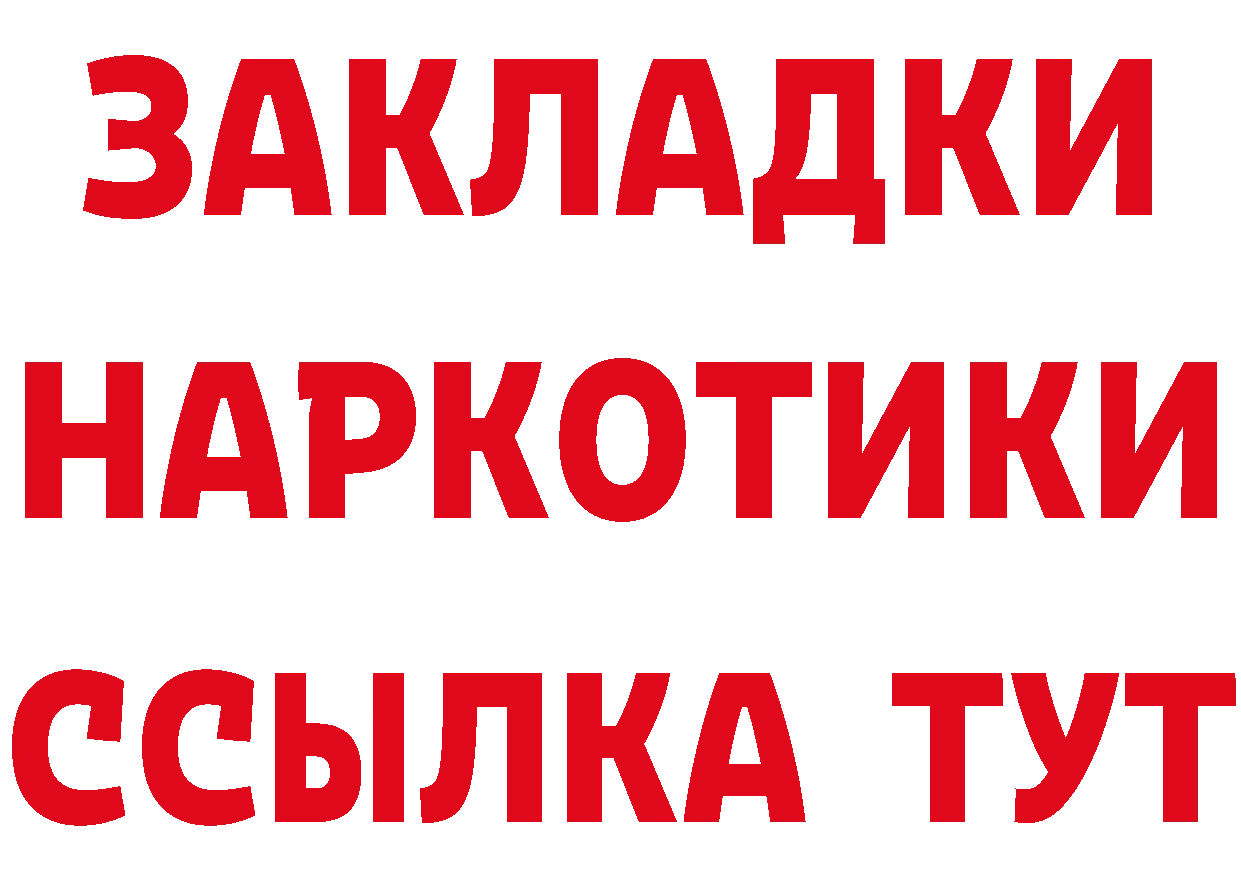 ЗАКЛАДКИ НАРКОТИКИ ССЫЛКА ТУТ